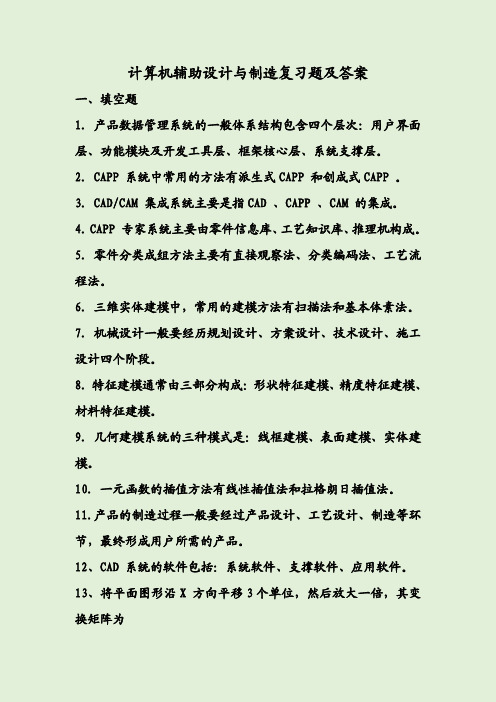 计算机辅助设计与制造复习题及答案

一、填空题

1. 产品数据管理系统的一般体系结构包含四个层次：用户界面层、功能模块及开发工具层、框架核心层、系统支撑层。

2. CAPP 系统中常用的方法有派生式 CAPP 和创成式 CAPP 。

3. CAD/CAM 集成系统主要是指 CAD 、CAPP 、CAM 的集成。

4. CAPP 专家系统主要由零件信息库、工艺知识库、推理机构成。

5. 零件分类成组方法主要有直接观察法、分类编码法、工艺流程法。

6. 三维实体建模中，常用的建模方法有扫描法和基本体素法。

7. 机械设计一般要经历规划设计、方案设计、技术设计、施工设计四个阶段。

8. 特征建模通常由三部分构成：形状特征建模、精度特征建模、材料特征建模。

9. 几何建模系统的三种模式是：线框建模、表面建模、实体建模。

10. 一元函数的插值方法有线性插值法和拉格朗日插值法。

11. 产品的制造过程一般要经过产品设计、工艺设计、制造等环节，最终形成用户所需的产品。

12、CAD 系统的软件包括：系统软件、支撑软件、应用软件。

13、将平面图形沿 X 方向平移 3 个单位，然后放大一倍，其变换矩阵为